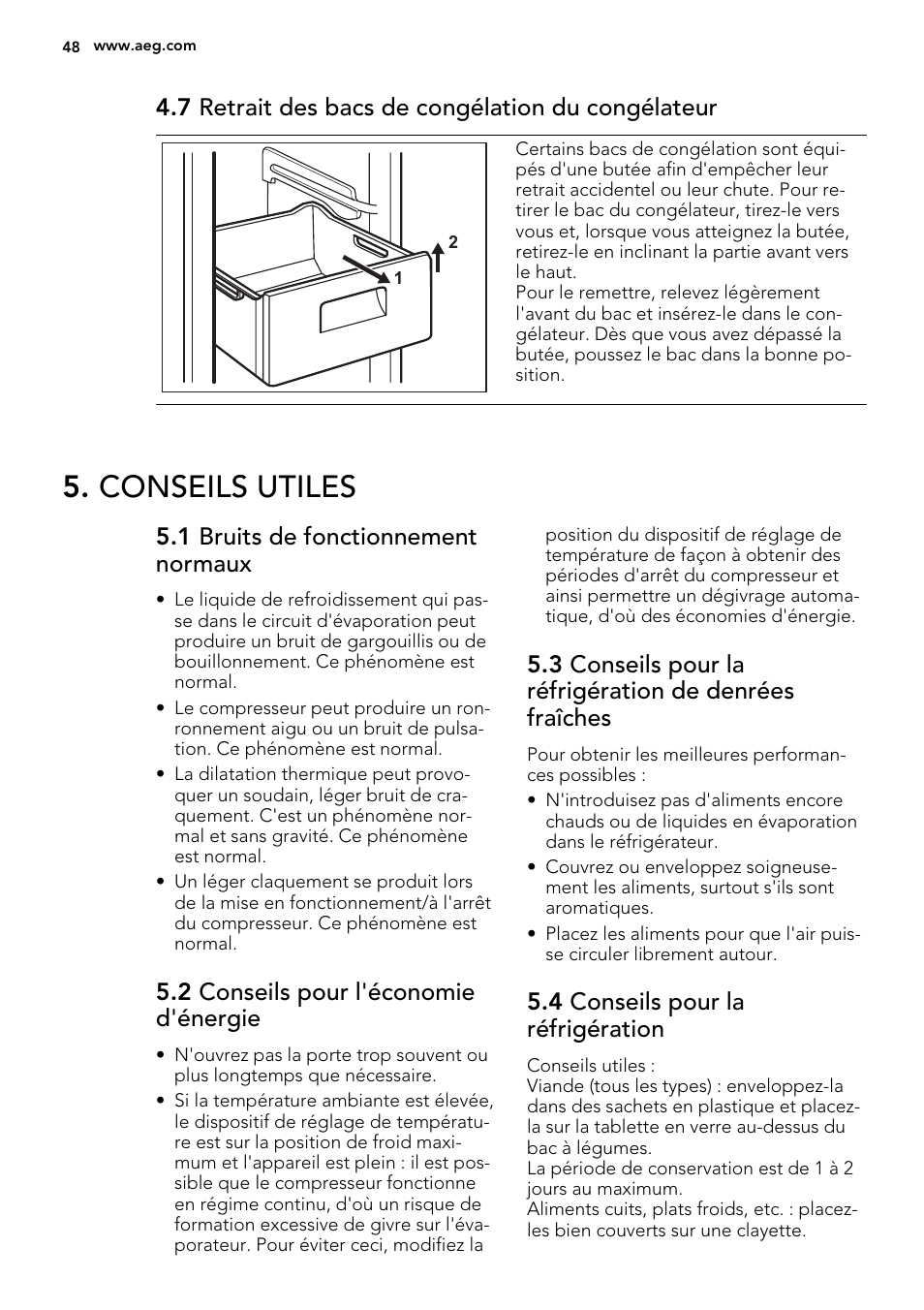 48 www.aeg.com

4.7 Retrait des bacs de congélation du congélateur

2

1

Certains bacs de congélation sont équipés d'une butée afin d'empêcher leur retrait accidentel ou leur chute. Pour retirer le bac du congélateur, tirez-le vers vous et, lorsque vous atteignez la butée, retirez-le en inclinant la partie avant vers le haut.
Pour le remettre, relevez légèrement l'avant du bac et insérez-le dans le congélateur. Dès que vous avez dépassé la butée, poussez le bac dans la bonne position.

5. CONSEILS UTILES

5.1 Bruits de fonctionnement normaux

• Le liquide de refroidissement qui passe dans le circuit d'évaporation peut produire un bruit de gargouillis ou de bouillonnement. Ce phénomène est normal.
• Le compresseur peut produire un ronronnement aigu ou un bruit de pulsation. Ce phénomène est normal.
• La dilatation thermique peut provoquer un soudain, léger bruit de craquement. C'est un phénomène normal et sans gravité. Ce phénomène est normal.
• Un léger claquement se produit lors de la mise en fonctionnement/à l'arrêt du compresseur. Ce phénomène est normal.

5.2 Conseils pour l'économie d'énergie

• N'ouvrez pas la porte trop souvent ou plus longtemps que nécessaire.
• Si la température ambiante est élevée, le dispositif de réglage de température est sur la position de froid maximum et l'appareil est plein : il est possible que le compresseur fonctionne en régime continu, d'où un risque de formation excessive de givre sur l'évaporateur. Pour éviter ceci, modifiez la position du dispositif de réglage de température de façon à obtenir des périodes d'arrêt du compresseur et ainsi permettre un dégivrage automatique, d'où des économies d'énergie.

5.3 Conseils pour la réfrigération de denrées fraîches

Pour obtenir les meilleures performances possibles :
• N'introduisez pas d'aliments encore chauds ou de liquides en évaporation dans le réfrigérateur.
• Couvrez ou enveloppez soigneusement les aliments, surtout s'ils sont aromatiques.
• Placez les aliments pour que l'air puisse circuler librement autour.

5.4 Conseils pour la réfrigération

Conseils utiles :
Viande (tous les types) : enveloppez-la dans des sachets en plastique et placez-la sur la tablette en verre au-dessus du bac à légumes.
La période de conservation est de 1 à 2 jours au maximum.
Aliments cuits, plats froids, etc. : placez-les bien couverts sur une clayette.